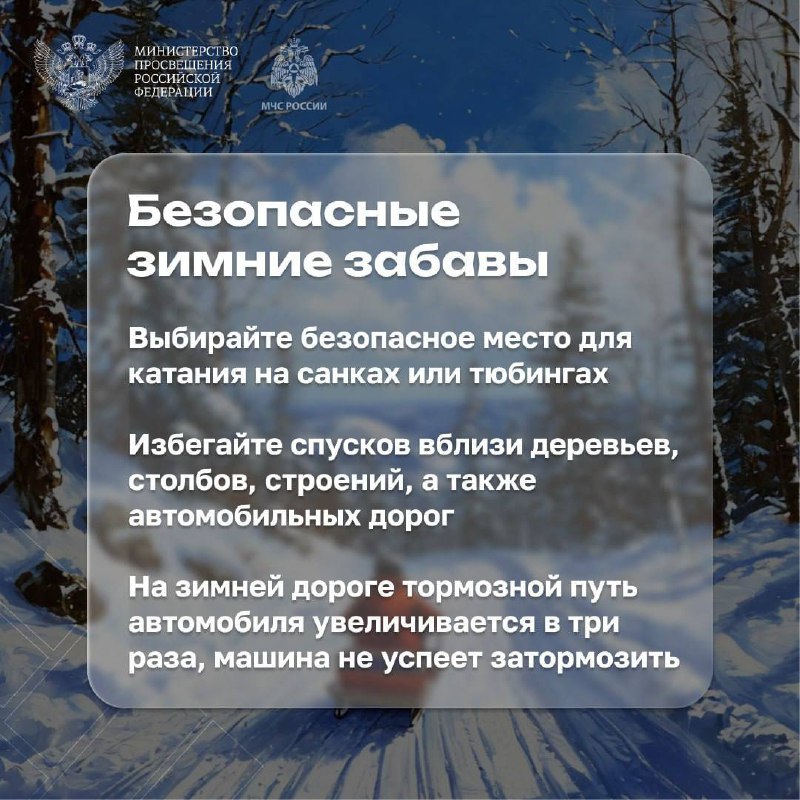 МИНИСТЕРСТВО
ПРОСВЕЩЕНИЯ
РОССИЙСКОЙ
ФЕДЕРАЦИИ

МЧС РОССИИ

Безопасные
зимние забавы

Выбирайте безопасное место для катания на санках или тюбингах

Избегайте спусков вблизи деревьев, столбов, строений, а также автомобильных дорог

На зимней дороге тормозной путь автомобиля увеличивается в три раза, машина не успеет затормозить